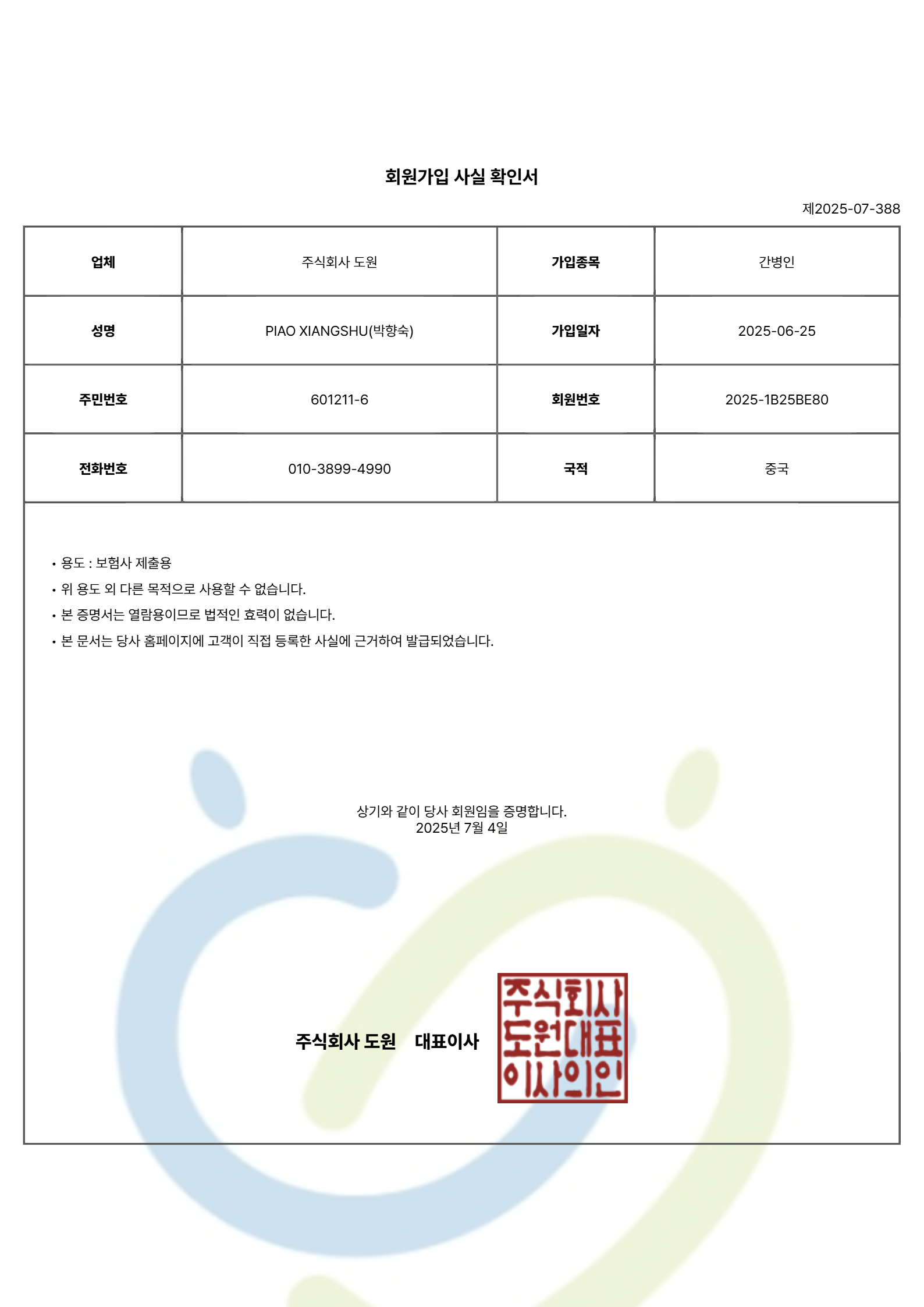 회원가입 사실 확인서

제2025-07-388

| 업체 | 주식회사 도원 | 가입종목 | 간병인 |
|---|---|---|---|
| 성명 | PIAO XIANGSHU(박향숙) | 가입일자 | 2025-06-25 |
| 주민번호 | 601211-6 | 회원번호 | 2025-1B25BE80 |
| 전화번호 | 010-3899-4990 | 국적 | 중국 |

• 용도 : 보험사 제출용
• 위 용도 외 다른 목적으로 사용할 수 없습니다.
• 본 증명서는 열람용이므로 법적인 효력이 없습니다.
• 본 문서는 당사 홈페이지에 고객이 직접 등록한 사실에 근거하여 발급되었습니다.

상기와 같이 당사 회원임을 증명합니다.
2025년 7월 4일

주식회사 도원 대표이사

주식회사 도원대표 이사의인